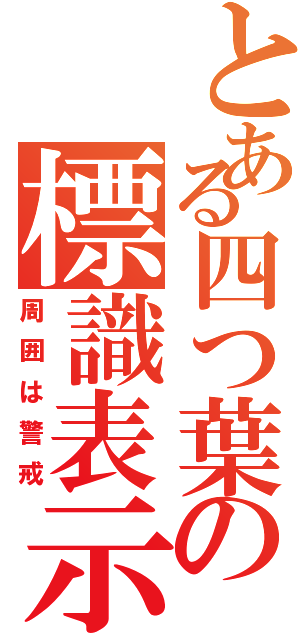 とある四つ葉の
標識表示
周囲は警戒